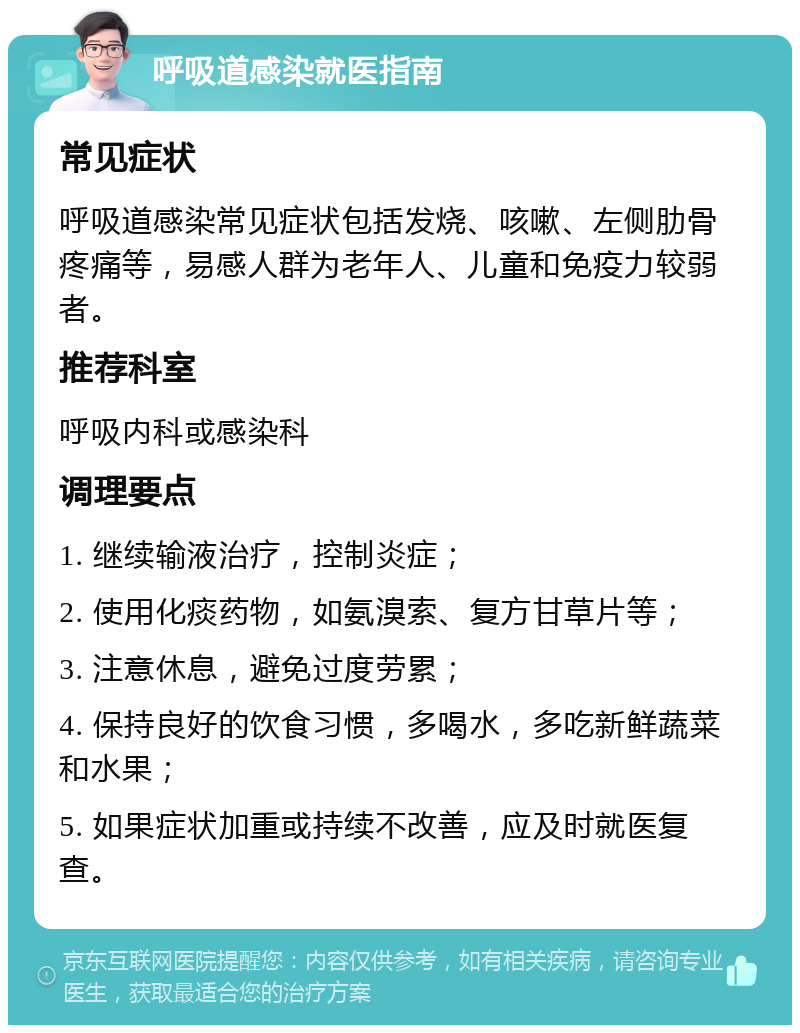 呼吸道感染就医指南

常见症状

呼吸道感染常见症状包括发烧、咳嗽、左侧肋骨疼痛等，易感人群为老年人、儿童和免疫力较弱者。

推荐科室

呼吸内科或感染科

调理要点

1. 继续输液治疗，控制炎症；

2. 使用化痰药物，如氨溴索、复方甘草片等；

3. 注意休息，避免过度劳累；

4. 保持良好的饮食习惯，多喝水，多吃新鲜蔬菜和水果；

5. 如果症状加重或持续不改善，应及时就医复查。

京东互联网医院提醒您：内容仅供参考，如有相关疾病，请咨询专业医生，获取最适合您的治疗方案